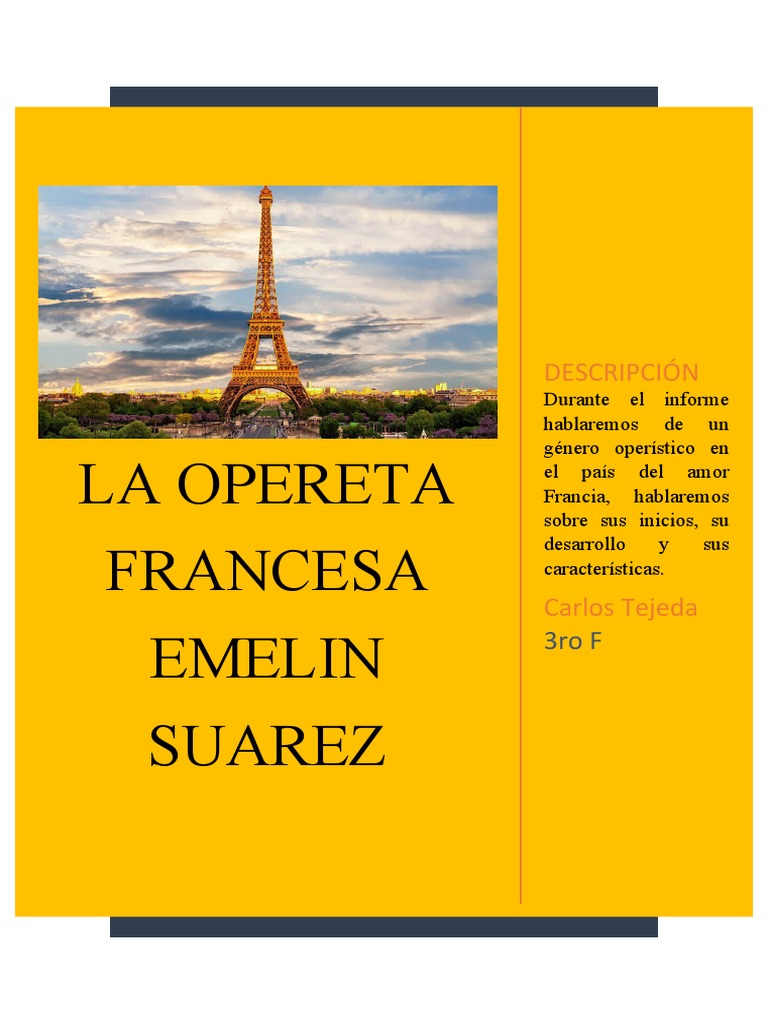 LA OPERETA FRANCESA EMELIN SUAREZ

DESCRIPCIÓN
Durante el informe hablaremos de un género operístico en el país del amor Francia, hablaremos sobre sus inicios, su desarrollo y sus características.

Carlos Tejeda
3ro F